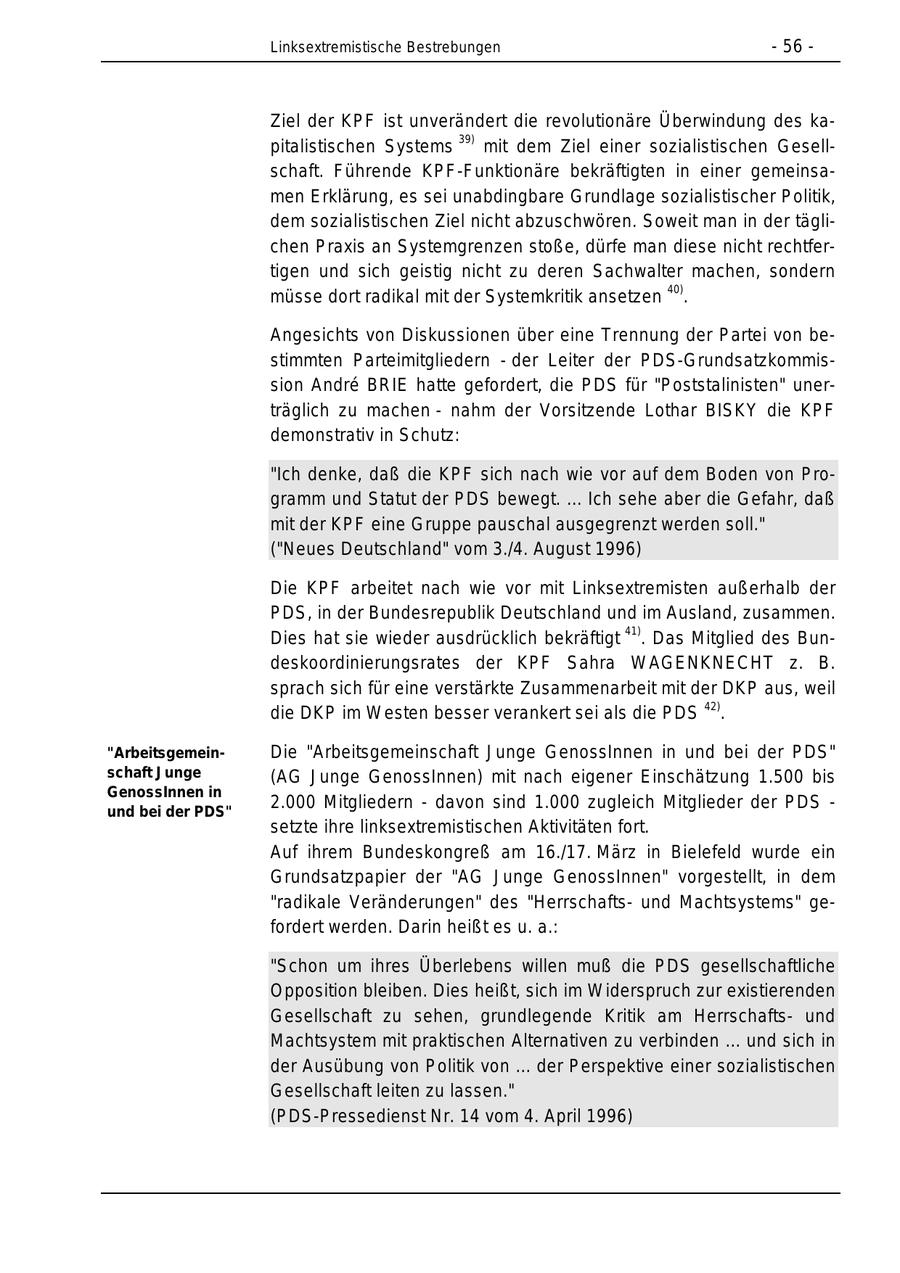 Linksextremistische Bestrebungen - 56 -

Ziel der KPF ist unverändert die revolutionäre Überwindung des kapitalistischen Systems $^{39)}$ mit dem Ziel einer sozialistischen Gesellschaft. Führende KPF-Funktionäre bekräftigten in einer gemeinsamen Erklärung, es sei unabdingbare Grundlage sozialistischer Politik, dem sozialistischen Ziel nicht abzuschwören. Soweit man in der täglichen Praxis an Systemgrenzen stoße, dürfe man diese nicht rechtfertigen und sich geistig nicht zu deren Sachwalter machen, sondern müsse dort radikal mit der Systemkritik ansetzen $^{40)}$.

Angesichts von Diskussionen über eine Trennung der Partei von bestimmten Parteimitgliedern - der Leiter der PDS-Grundsatzkommission André BRIE hatte gefordert, die PDS für "Poststalinisten" unerträglich zu machen - nahm der Vorsitzende Lothar BISKY die KPF demonstrativ in Schutz:

"Ich denke, daß die KPF sich nach wie vor auf dem Boden von Programm und Statut der PDS bewegt. ... Ich sehe aber die Gefahr, daß mit der KPF eine Gruppe pauschal ausgegrenzt werden soll."
("Neues Deutschland" vom 3./4. August 1996)

Die KPF arbeitet nach wie vor mit Linksextremisten außerhalb der PDS, in der Bundesrepublik Deutschland und im Ausland, zusammen. Dies hat sie wieder ausdrücklich bekräftigt $^{41)}$. Das Mitglied des Bundeskoordinierungsrates der KPF Sahra WAGENKNECHT z. B. sprach sich für eine verstärkte Zusammenarbeit mit der DKP aus, weil die DKP im Westen besser verankert sei als die PDS $^{42)}$.

"Arbeitsgemeinschaft Junge GenossInnen in und bei der PDS"

Die "Arbeitsgemeinschaft Junge GenossInnen in und bei der PDS" (AG Junge GenossInnen) mit nach eigener Einschätzung 1.500 bis 2.000 Mitgliedern - davon sind 1.000 zugleich Mitglieder der PDS - setzte ihre linksextremistischen Aktivitäten fort.
Auf ihrem Bundeskongreß am 16./17. März in Bielefeld wurde ein Grundsatzpapier der "AG Junge GenossInnen" vorgestellt, in dem "radikale Veränderungen" des "Herrschafts- und Machtsystems" gefordert werden. Darin heißt es u. a.:

"Schon um ihres Überlebens willen muß die PDS gesellschaftliche Opposition bleiben. Dies heißt, sich im Widerspruch zur existierenden Gesellschaft zu sehen, grundlegende Kritik am Herrschafts- und Machtsystem mit praktischen Alternativen zu verbinden ... und sich in der Ausübung von Politik von ... der Perspektive einer sozialistischen Gesellschaft leiten zu lassen."
(PDS-Pressedienst Nr. 14 vom 4. April 1996)